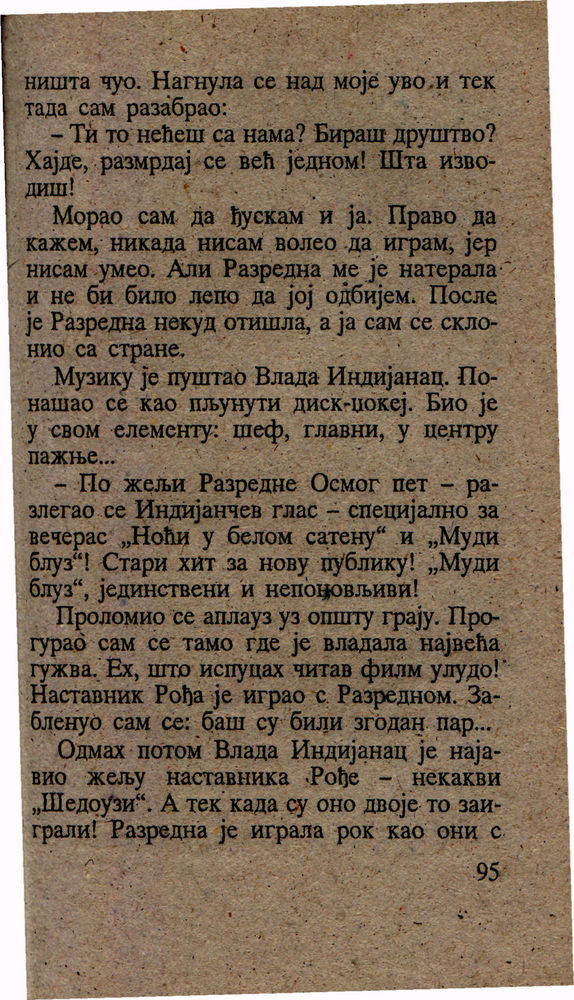 ништа чуо. Нагнула се над моје уво и тек тада сам разабрао:

– Ти то нећеш са нама? Бираш друштво? Хајде, размрдај се већ једном! Шта изводиш!

Морао сам да ђускам и ја. Право да кажем, никада нисам волео да играм, јер нисам умео. Али Разредна ме је натерала и не би било лепо да јој одбијем. После је Разредна некуд отишла, а ја сам се склонио са стране.

Музику је пуштао Влада Индијанац. Понашао се као пљунути диск-џокеј. Био је у свом елементу: шеф, главни, у центру пажње...

– По жељи Разредне Осмог пет – разлегао се Индијанчев глас – специјално за вечерас „Ноћи у белом сатену“ и „Муди блуз“! Стари хит за нову публику! „Муди блуз“, јединствени и непоновљиви!

Проломио се аплауз уз општу грају. Прогурао сам се тамо где је владала највећа гужва. Ех, што испуцах читав филм улудо! Наставник Рођа је играо с Разредном. Забленуо сам се: баш су били згодан пар...

Одмах потом Влада Индијанац је најавио жељу наставника Рође – некакви „Шедоузи“. А тек када су оно двоје то заиграли! Разредна је играла рок као они с

95